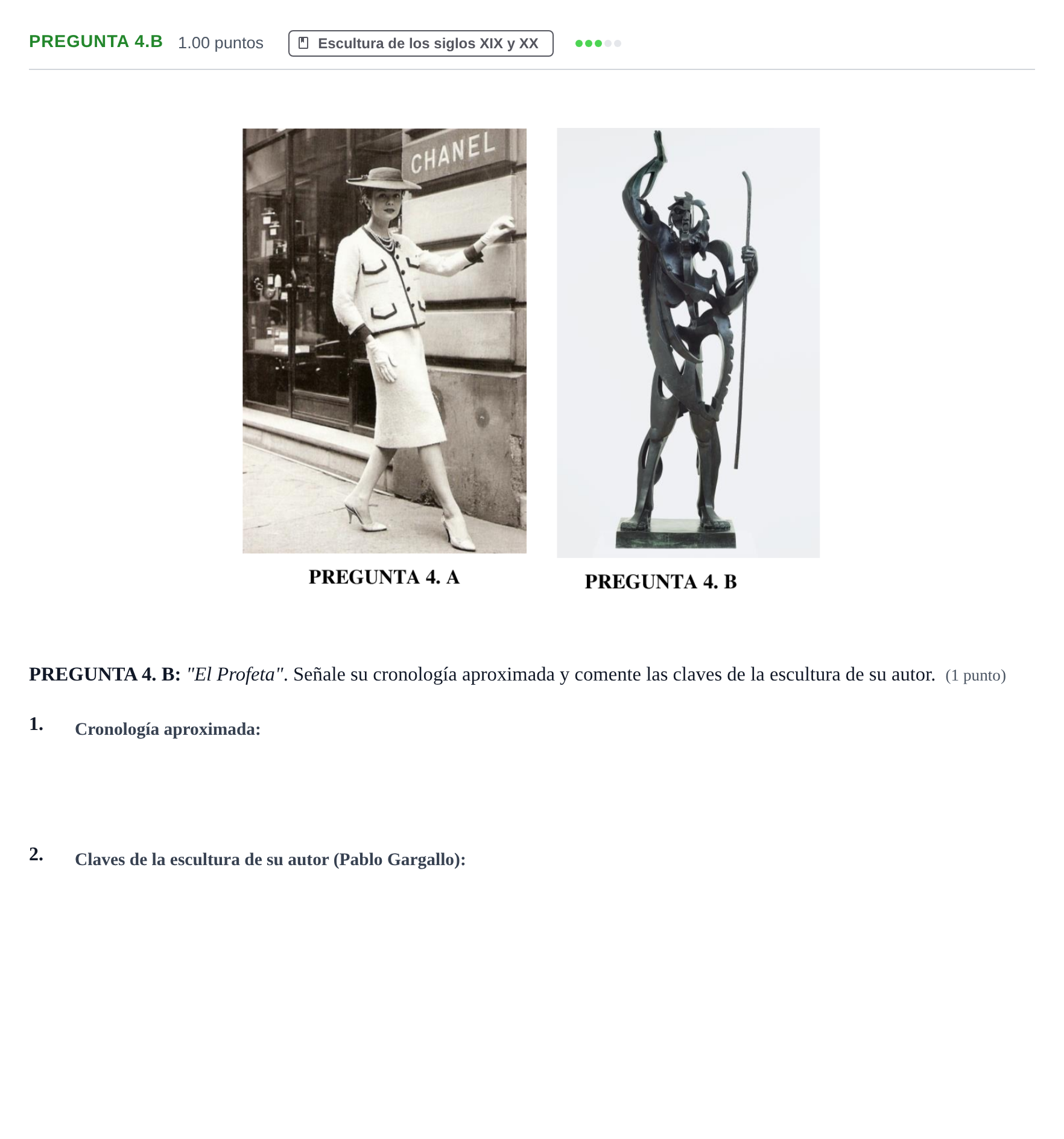 PREGUNTA 4.B 1.00 puntos Escultura de los siglos XIX y XX

CHANEL

PREGUNTA 4. A

PREGUNTA 4. B

PREGUNTA 4. B: "El Profeta". Señale su cronología aproximada y comente las claves de la escultura de su autor. (1 punto)

1. Cronología aproximada:

2. Claves de la escultura de su autor (Pablo Gargallo):